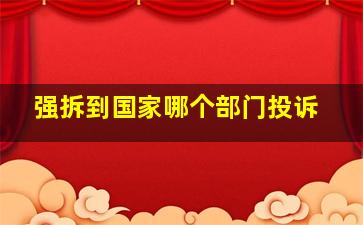 强拆到国家哪个部门投诉